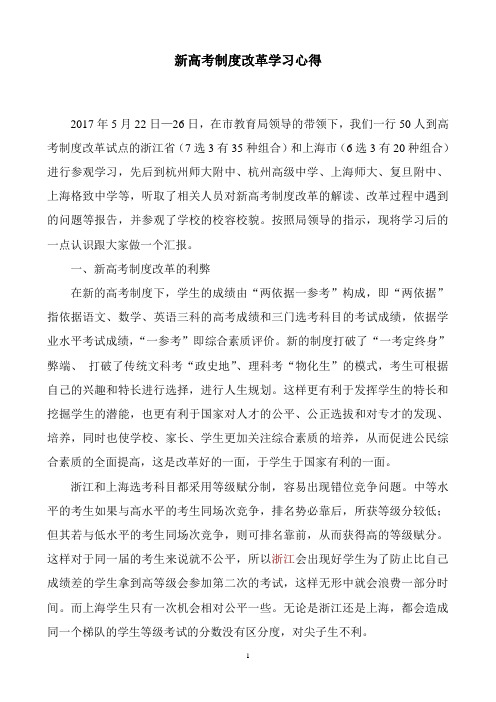 新高考制度改革学习心得

2017 年 5 月 22 日—26 日，在市教育局领导的带领下，我们一行 50 人到高考制度改革试点的浙江省（7 选 3 有 35 种组合）和上海市（6 选 3 有 20 种组合）进行参观学习，先后到杭州师大附中、杭州高级中学、上海师大、复旦附中、上海格致中学等，听取了相关人员对新高考制度改革的解读、改革过程中遇到的问题等报告，并参观了学校的校容校貌。按照局领导的指示，现将学习后的一点认识跟大家做一个汇报。

一、新高考制度改革的利弊

在新的高考制度下，学生的成绩由“两依据一参考”构成，即“两依据”指依据语文、数学、英语三科的高考成绩和三门选考科目的考试成绩，依据学业水平考试成绩，“一参考”即综合素质评价。新的制度打破了“一考定终身”弊端、 打破了传统文科考“政史地”、理科考“物化生”的模式，考生可根据自己的兴趣和特长进行选择，进行人生规划。这样更有利于发挥学生的特长和挖掘学生的潜能，也更有利于国家对人才的公平、公正选拔和对专才的发现、培养，同时也使学校、家长、学生更加关注综合素质的培养，从而促进公民综合素质的全面提高，这是改革好的一面，于学生于国家有利的一面。

浙江和上海选考科目都采用等级赋分制，容易出现错位竞争问题。中等水平的考生如果与高水平的考生同场次竞争，排名势必靠后，所获等级分较低；但其若与低水平的考生同场次竞争，则可排名靠前，从而获得高的等级赋分。这样对于同一届的考生来说就不公平，所以浙江会出现好学生为了防止比自己成绩差的学生拿到高等级会参加第二次的考试，这样无形中就会浪费一部分时间。而上海学生只有一次机会相对公平一些。无论是浙江还是上海，都会造成同一个梯队的学生等级考试的分数没有区分度，对尖子生不利。

1